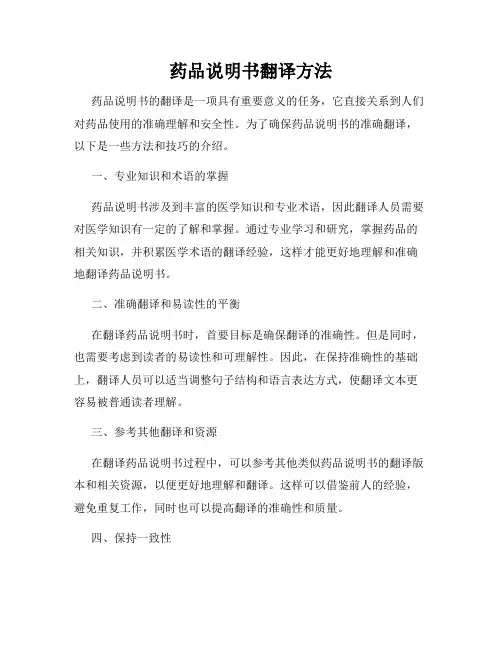 药品说明书翻译方法

药品说明书的翻译是一项具有重要意义的任务，它直接关系到人们对药品使用的准确理解和安全性。为了确保药品说明书的准确翻译，以下是一些方法和技巧的介绍。

一、专业知识和术语的掌握

药品说明书涉及到丰富的医学知识和专业术语，因此翻译人员需要对医学知识有一定的了解和掌握。通过专业学习和研究，掌握药品的相关知识，并积累医学术语的翻译经验，这样才能更好地理解和准确地翻译药品说明书。

二、准确翻译和易读性的平衡

在翻译药品说明书时，首要目标是确保翻译的准确性。但是同时，也需要考虑到读者的易读性和可理解性。因此，在保持准确性的基础上，翻译人员可以适当调整句子结构和语言表达方式，使翻译文本更容易被普通读者理解。

三、参考其他翻译和资源

在翻译药品说明书过程中，可以参考其他类似药品说明书的翻译版本和相关资源，以便更好地理解和翻译。这样可以借鉴前人的经验，避免重复工作，同时也可以提高翻译的准确性和质量。

四、保持一致性